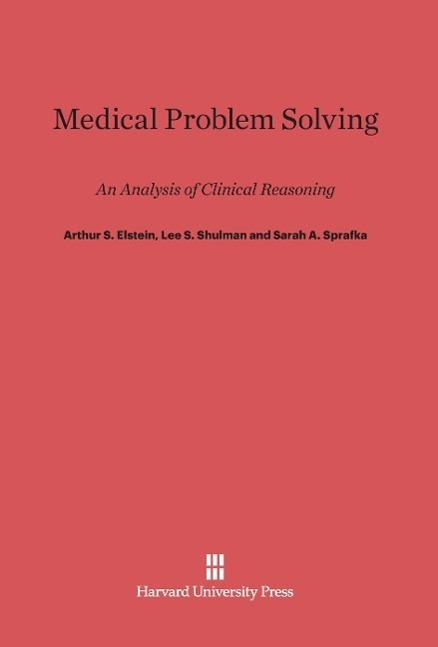 Medical Problem Solving

An Analysis of Clinical Reasoning

Arthur S. Elstein, Lee S. Shulman and Sarah A. Sprafka

Harvard University Press